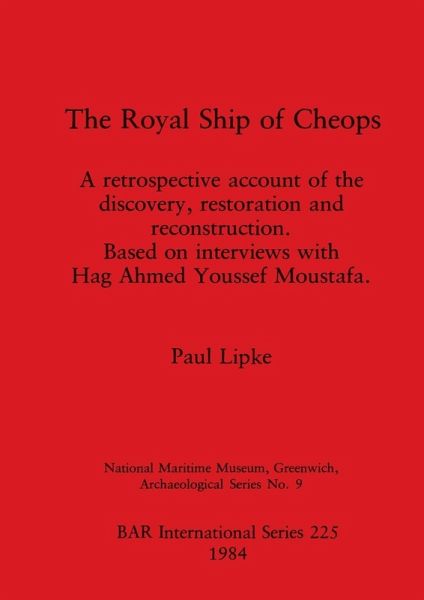 The Royal Ship of Cheops

A retrospective account of the discovery, restoration and reconstruction.
Based on interviews with Hag Ahmed Youssef Moustafa.

Paul Lipke

National Maritime Museum, Greenwich,
Archaeological Series No. 9

BAR International Series 225
1984